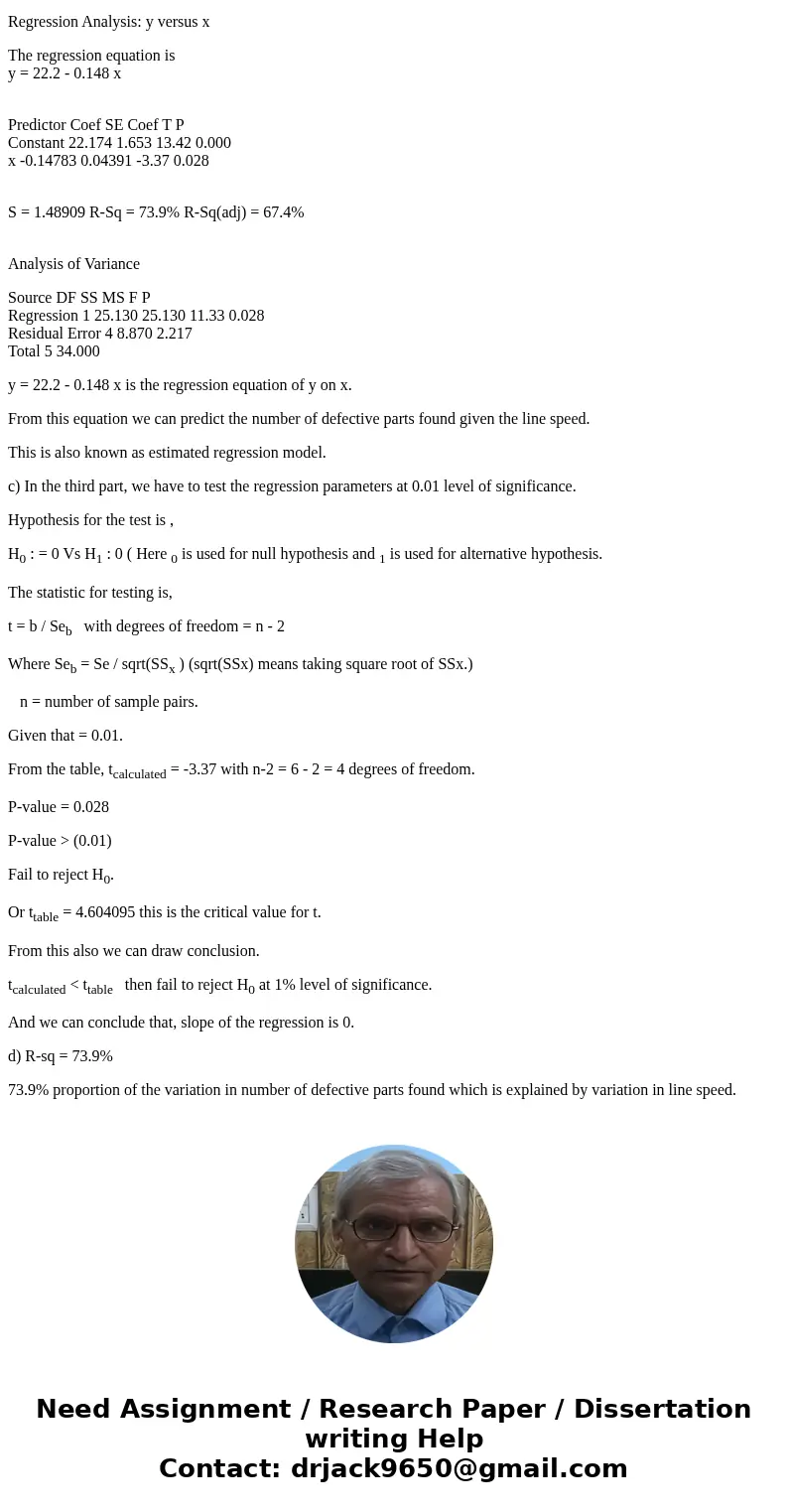 Regression Analysis: y versus x

The regression equation is
y = 22.2 - 0.148 x

Predictor Coef SE Coef T P
Constant 22.174 1.653 13.42 0.000
x -0.14783 0.04391 -3.37 0.028

S = 1.48909 R-Sq = 73.9% R-Sq(adj) = 67.4%

Analysis of Variance

Source DF SS MS F P
Regression 1 25.130 25.130 11.33 0.028
Residual Error 4 8.870 2.217
Total 5 34.000

y = 22.2 - 0.148 x is the regression equation of y on x.

From this equation we can predict the number of defective parts found given the line speed.

This is also known as estimated regression model.

c) In the third part, we have to test the regression parameters at 0.01 level of significance.

Hypothesis for the test is ,

$H_0$ : = 0 Vs $H_1$ : 0 ( Here $_0$ is used for null hypothesis and $_1$ is used for alternative hypothesis.

The statistic for testing is,

t = b / $Se_b$ with degrees of freedom = n - 2

Where $Se_b$ = Se / sqrt($SS_x$ ) (sqrt(SSx) means taking square root of SSx.)

n = number of sample pairs.

Given that = 0.01.

From the table, $t_{calculated}$ = -3.37 with n-2 = 6 - 2 = 4 degrees of freedom.

P-value = 0.028

P-value > (0.01)

Fail to reject $H_0$.

Or $t_{table}$ = 4.604095 this is the critical value for t.

From this also we can draw conclusion.

$t_{calculated}$ < $t_{table}$ then fail to reject $H_0$ at 1% level of significance.

And we can conclude that, slope of the regression is 0.

d) R-sq = 73.9%

73.9% proportion of the variation in number of defective parts found which is explained by variation in line speed.

Need Assignment / Research Paper / Dissertation writing Help
Contact: drjack9650@gmail.com